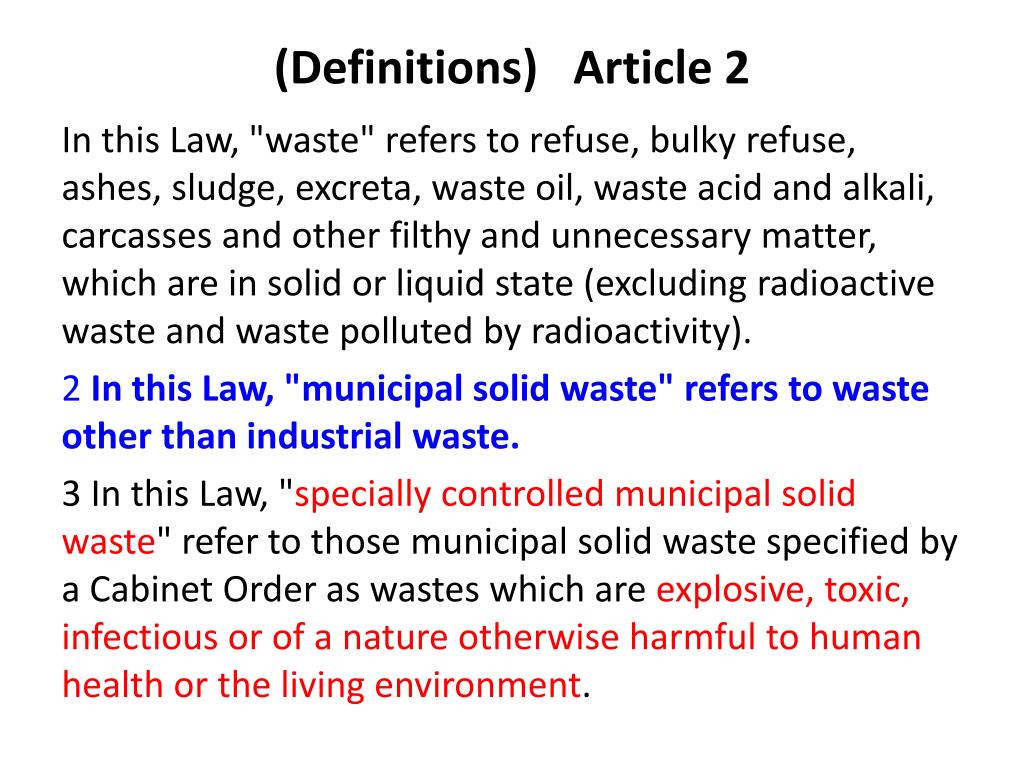 (Definitions) Article 2

In this Law, "waste" refers to refuse, bulky refuse, ashes, sludge, excreta, waste oil, waste acid and alkali, carcasses and other filthy and unnecessary matter, which are in solid or liquid state (excluding radioactive waste and waste polluted by radioactivity).

2 In this Law, "municipal solid waste" refers to waste other than industrial waste.

3 In this Law, "specially controlled municipal solid waste" refer to those municipal solid waste specified by a Cabinet Order as wastes which are explosive, toxic, infectious or of a nature otherwise harmful to human health or the living environment.